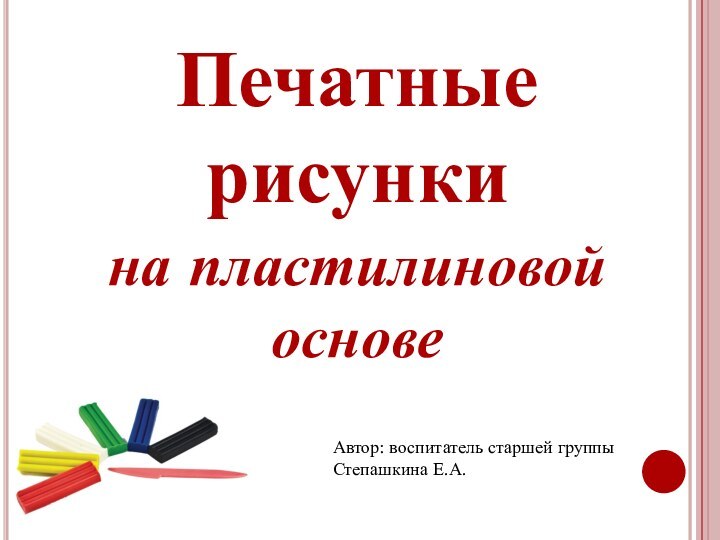 Печатные рисунки

на пластилиновой основе

Автор: воспитатель старшей группы
Степашкина Е.А.